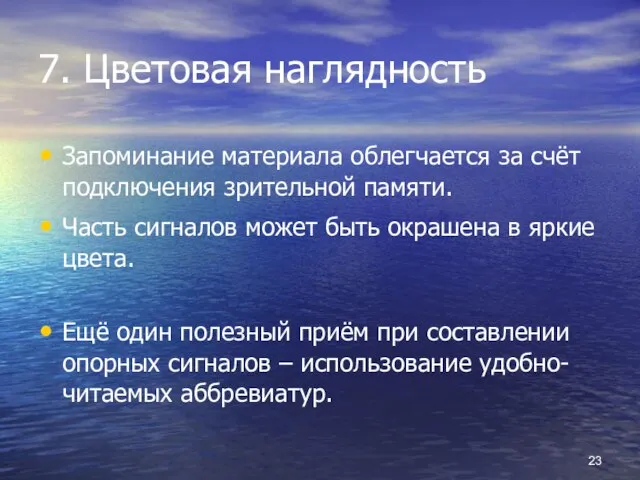 7. Цветовая наглядность

• Запоминание материала облегчается за счёт подключения зрительной памяти.
• Часть сигналов может быть окрашена в яркие цвета.

• Ещё один полезный приём при составлении опорных сигналов – использование удобно-читаемых аббревиатур.

23